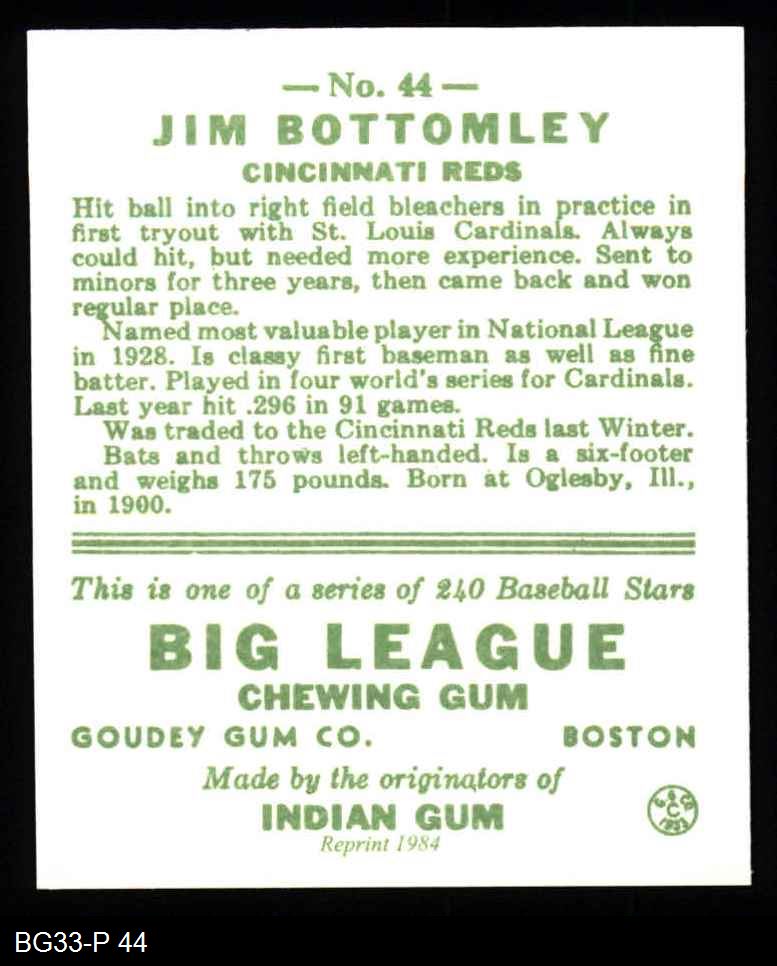 — No. 44 —
JIM BOTTOMLEY
CINCINNATI REDS

Hit ball into right field bleachers in practice in first tryout with St. Louis Cardinals. Always could hit, but needed more experience. Sent to minors for three years, then came back and won regular place.

Named most valuable player in National League in 1928. Is classy first baseman as well as fine batter. Played in four world's series for Cardinals. Last year hit .296 in 91 games.

Was traded to the Cincinnati Reds last Winter.

Bats and throws left-handed. Is a six-footer and weighs 175 pounds. Born at Oglesby, Ill., in 1900.

This is one of a series of 240 Baseball Stars

BIG LEAGUE
CHEWING GUM

GOUDEY GUM CO. BOSTON

Made by the originators of
INDIAN GUM
Reprint 1984

G G C 1933

BG33-P 44